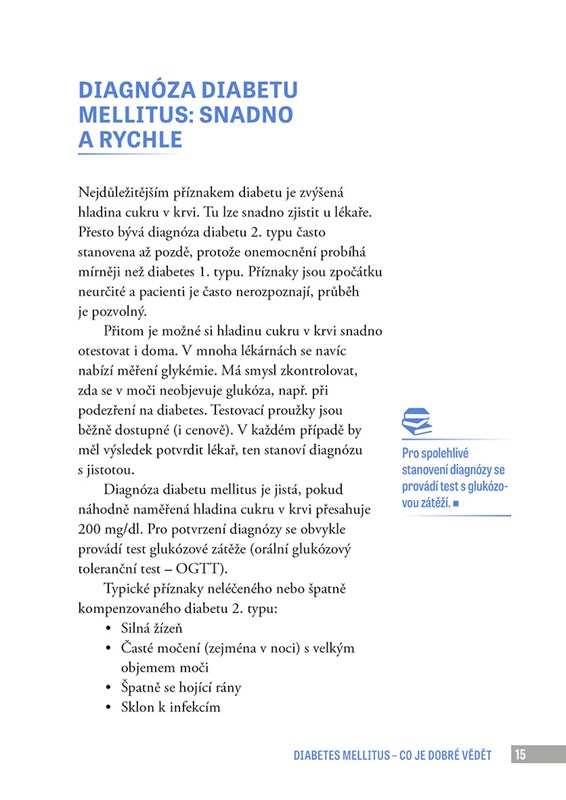 DIAGNÓZA DIABETU MELLITUS: SNADNO A RYCHLE

Nejdůležitějším příznakem diabetu je zvýšená hladina cukru v krvi. Tu lze snadno zjistit u lékaře. Přesto bývá diagnóza diabetu 2. typu často stanovena až pozdě, protože onemocnění probíhá mírněji než diabetes 1. typu. Příznaky jsou zpočátku neurčité a pacienti je často nerozpoznají, průběh je pozvolný.

Přitom je možné si hladinu cukru v krvi snadno otestovat i doma. V mnoha lékárnách se navíc nabízí měření glykémie. Má smysl zkontrolovat, zda se v moči neobjevuje glukóza, např. při podezření na diabetes. Testovací proužky jsou běžně dostupné (i cenově). V každém případě by měl výsledek potvrdit lékař, ten stanoví diagnózu s jistotou.

Diagnóza diabetu mellitus je jistá, pokud náhodně naměřená hladina cukru v krvi přesahuje 200 mg/dl. Pro potvrzení diagnózy se obvykle provádí test glukózové zátěže (orální glukózový toleranční test – OGTT).

Typické příznaky neléčeného nebo špatně kompenzovaného diabetu 2. typu:
• Silná žízeň
• Časté močení (zejména v noci) s velkým objemem moči
• Špatně se hojící rány
• Sklon k infekcím

Pro spolehlivé stanovení diagnózy se provádí test s glukózovou zátěží. ■

DIABETES MELLITUS – CO JE DOBRÉ VĚDĚT 15